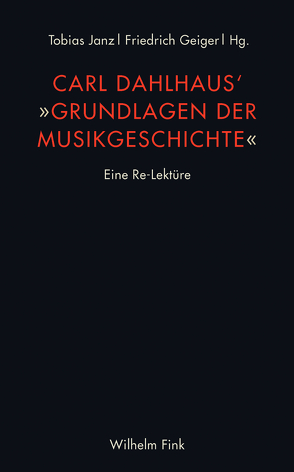 Tobias Janz | Friedrich Geiger | Hg.

CARL DAHLHAUS'
»GRUNDLAGEN DER
MUSIKGESCHICHTE«

Eine Re-Lektüre

Wilhelm Fink